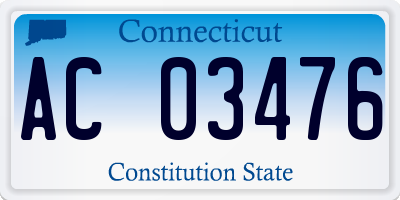 Connecticut

AC 03476

Constitution State